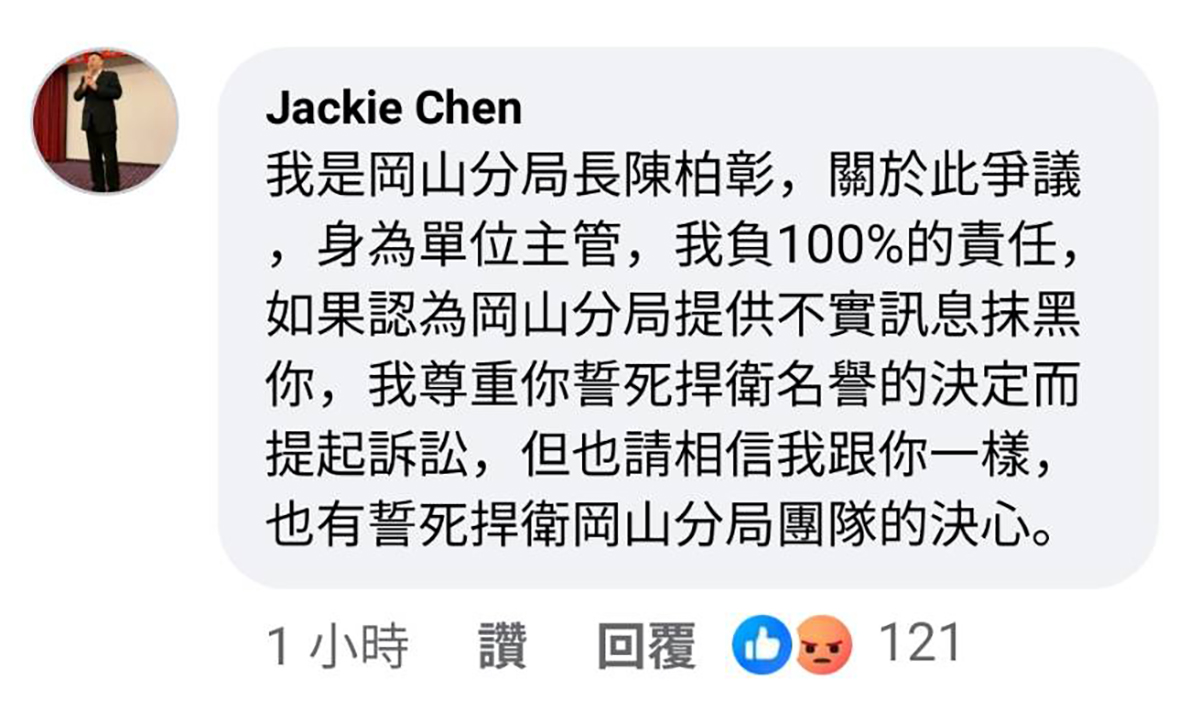 Jackie Chen
我是岡山分局長陳柏彰，關於此爭議，身為單位主管，我負100%的責任，如果認為岡山分局提供不實訊息抹黑你，我尊重你誓死捍衛名譽的決定而提起訴訟，但也請相信我跟你一樣，也有誓死捍衛岡山分局團隊的決心。

1 小時 讚 回覆 121